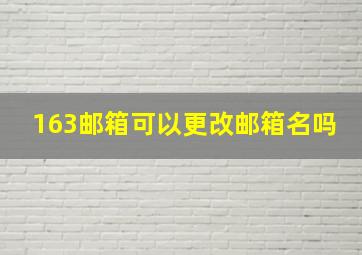 163邮箱可以更改邮箱名吗